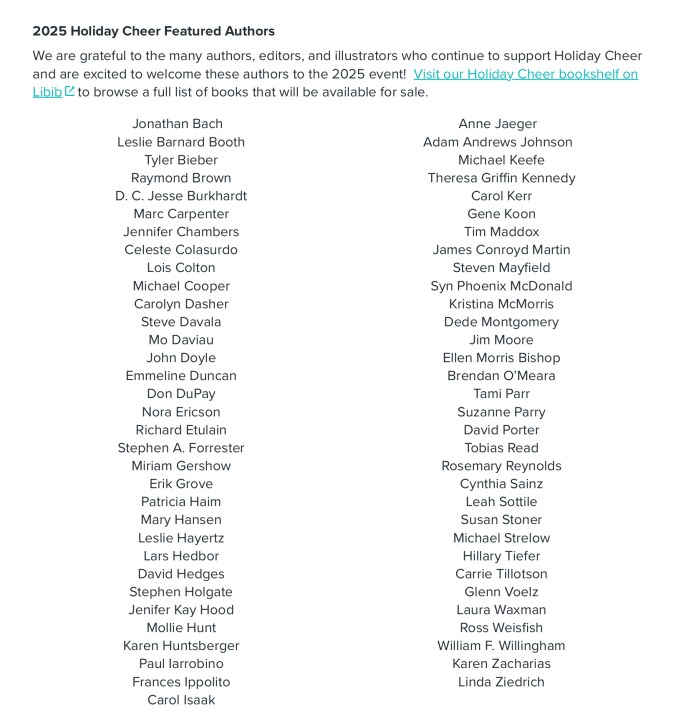 2025 Holiday Cheer Featured Authors

We are grateful to the many authors, editors, and illustrators who continue to support Holiday Cheer and are excited to welcome these authors to the 2025 event! Visit our Holiday Cheer bookshelf on Libib to browse a full list of books that will be available for sale.

Jonathan Bach
Leslie Barnard Booth
Tyler Bieber
Raymond Brown
D. C. Jesse Burkhardt
Marc Carpenter
Jennifer Chambers
Celeste Colasurdo
Lois Colton
Michael Cooper
Carolyn Dasher
Steve Davala
Mo Daviau
John Doyle
Emmeline Duncan
Don DuPay
Nora Ericson
Richard Etulain
Stephen A. Forrester
Miriam Gershow
Erik Grove
Patricia Haim
Mary Hansen
Leslie Hayertz
Lars Hedbor
David Hedges
Stephen Holgate
Jenifer Kay Hood
Mollie Hunt
Karen Huntsberger
Paul Iarrobino
Frances Ippolito
Carol Isaak

Anne Jaeger
Adam Andrews Johnson
Michael Keefe
Theresa Griffin Kennedy
Carol Kerr
Gene Koon
Tim Maddox
James Conroyd Martin
Steven Mayfield
Syn Phoenix McDonald
Kristina McMorris
Dede Montgomery
Jim Moore
Ellen Morris Bishop
Brendan O'Meara
Tami Parr
Suzanne Parry
David Porter
Tobias Read
Rosemary Reynolds
Cynthia Sainz
Leah Sottile
Susan Stoner
Michael Strelow
Hillary Tiefer
Carrie Tillotson
Glenn Voelz
Laura Waxman
Ross Weisfish
William F. Willingham
Karen Zacharias
Linda Ziedrich